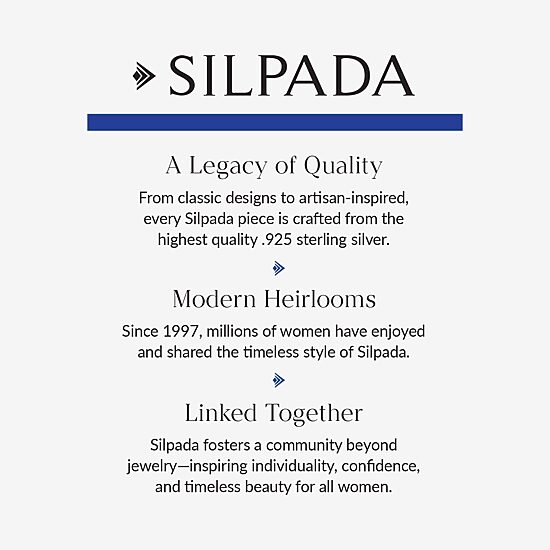 SILPADA

A Legacy of Quality

From classic designs to artisan-inspired, every Silpada piece is crafted from the highest quality .925 sterling silver.

Modern Heirlooms

Since 1997, millions of women have enjoyed and shared the timeless style of Silpada.

Linked Together

Silpada fosters a community beyond jewelry—inspiring individuality, confidence, and timeless beauty for all women.